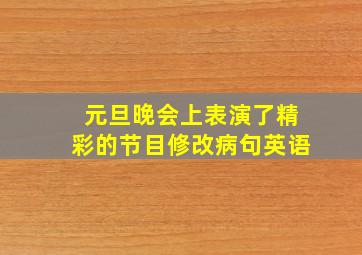 元旦晚会上表演了精彩的节目修改病句英语